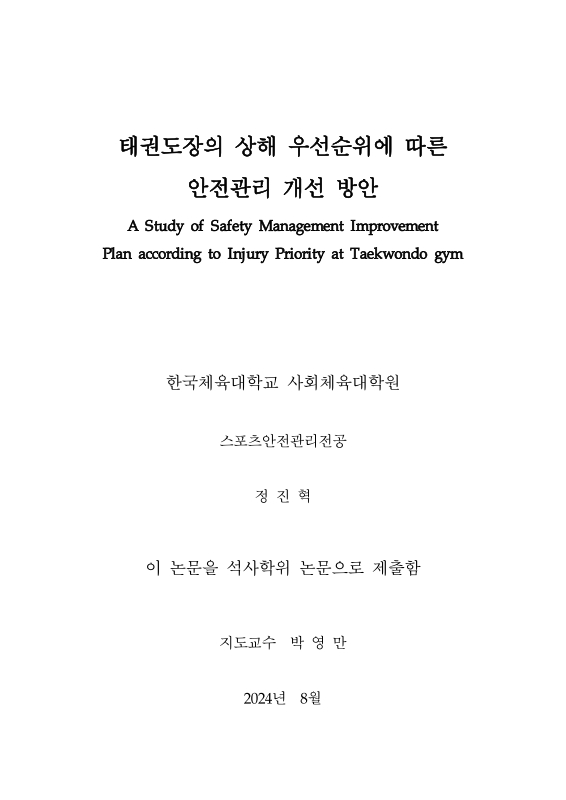 태권도장의 상해 우선순위에 따른 안전관리 개선 방안

A Study of Safety Management Improvement Plan according to Injury Priority at Taekwondo gym

한국체육대학교 사회체육대학원

스포츠안전관리전공

정 진 혁

이 논문을 석사학위 논문으로 제출함

지도교수 박 영 만

2024년 8월